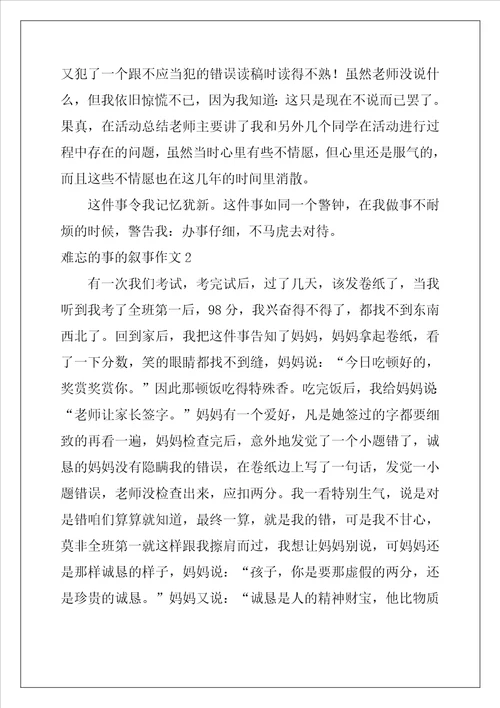 又犯了一个跟不应当犯的错误读稿时读得不熟！虽然老师没说什么，但我依旧惊慌不已，因为我知道：这只是现在不说而已罢了。果真，在活动总结老师主要讲了我和另外几个同学在活动进行过程中存在的问题，虽然当时心里有些不情愿，但心里还是服气的，而且这些不情愿也在这几年的时间里消散。

这件事令我记忆犹新。这件事如同一个警钟，在我做事不耐烦的时候，警告我：办事仔细，不马虎去对待。

难忘的事的叙事作文 2

有一次我们考试，考完试后，过了几天，该发卷纸了，当我听到我考了全班第一后，98 分，我兴奋得不得了，都找不到东南西北了。回到家后，我把这件事告知了妈妈，妈妈拿起卷纸，看了一下分数，笑的眼睛都找不到缝，妈妈说：“今日吃顿好的，奖赏奖赏你。”因此那顿饭吃得特殊香。吃完饭后，我给妈妈说“老师让家长签字。”妈妈有一个爱好，凡是她签过的字都要细致的再看一遍，妈妈检查完后，意外地发觉了一个小题错了，诚恳的妈妈没有隐瞒我的错误，在卷纸边上写了一句话，发觉一小题错误，老师没检查出来，应扣两分。我一看特别生气，说是对是错咱们算算就知道，最终一算，就是我的错，可是我不甘心，莫非全班第一就这样跟我擦肩而过，我想让妈妈别说，可妈妈还是那样诚恳的样子，妈妈说：“孩子，你是要那虚假的两分，还是珍贵的诚恳。”妈妈又说：“诚恳是人的精神财宝，他比物质